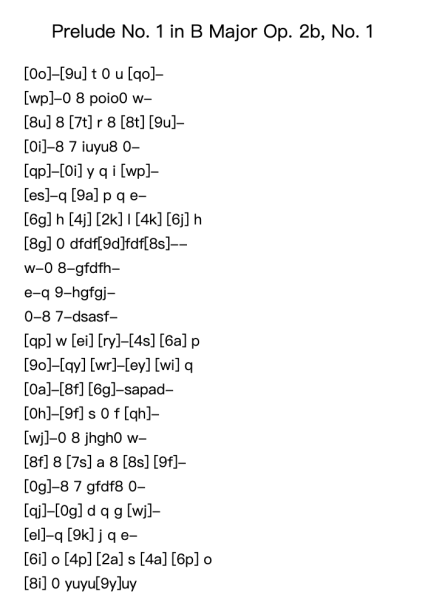 Prelude No. 1 in B Major Op. 2b, No. 1

[0o]–[9u] t 0 u [qo]–
[wp]–0 8 poio0 w–
[8u] 8 [7t] r 8 [8t] [9u]–
[0i]–8 7 iuyu8 0–
[qp]–[0i] y q i [wp]–
[es]–q [9a] p q e–
[6g] h [4j] [2k] l [4k] [6j] h
[8g] 0 dfdf[9d]fdf[8s]––
w–0 8–gfdfh–
e–q 9–hgfgj–
0–8 7–dsasf–
[qp] w [ei] [ry]–[4s] [6a] p
[9o]–[qy] [wr]–[ey] [wi] q
[0a]–[8f] [6g]–sapad–
[0h]–[9f] s 0 f [qh]–
[wj]–0 8 jhgh0 w–
[8f] 8 [7s] a 8 [8s] [9f]–
[0g]–8 7 gfdf8 0–
[qj]–[0g] d q g [wj]–
[el]–q [9k] j q e–
[6i] o [4p] [2a] s [4a] [6p] o
[8i] 0 yuyu[9y]uy